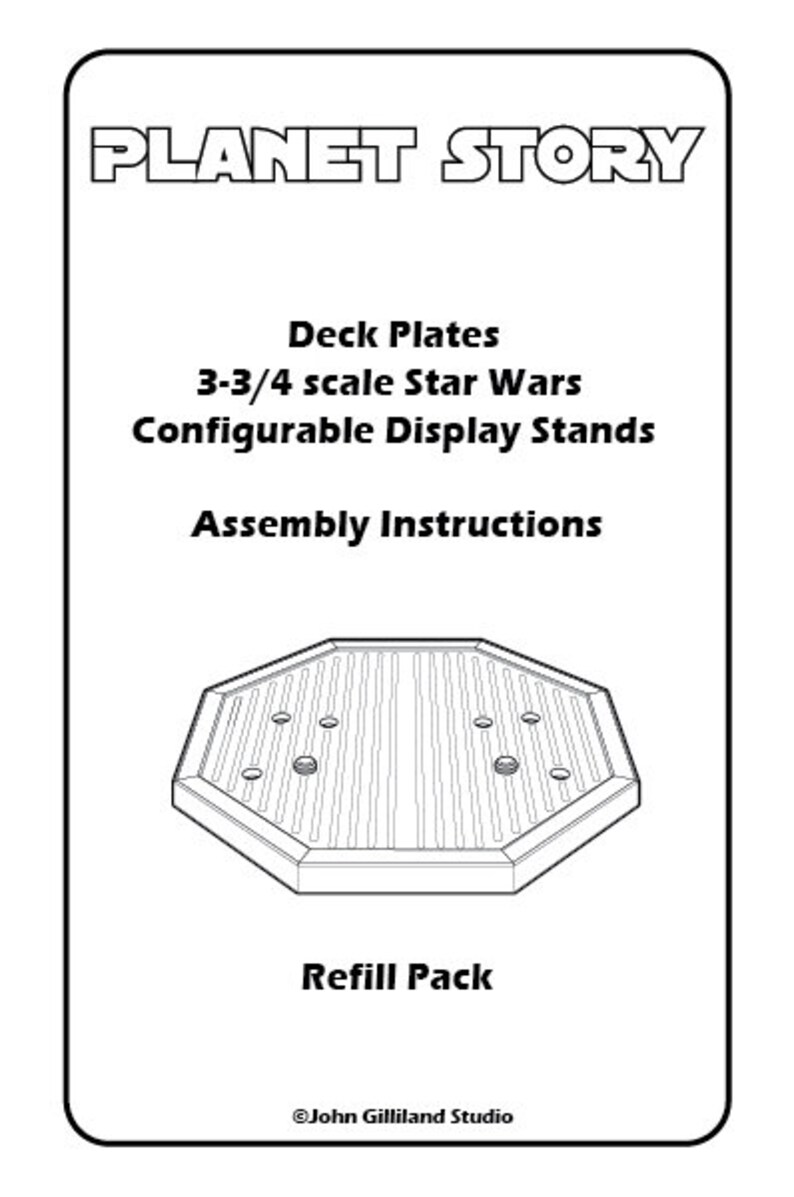 PLANET STORY

Deck Plates
3-3/4 scale Star Wars
Configurable Display Stands

Assembly Instructions

Refill Pack

©John Gilliland Studio